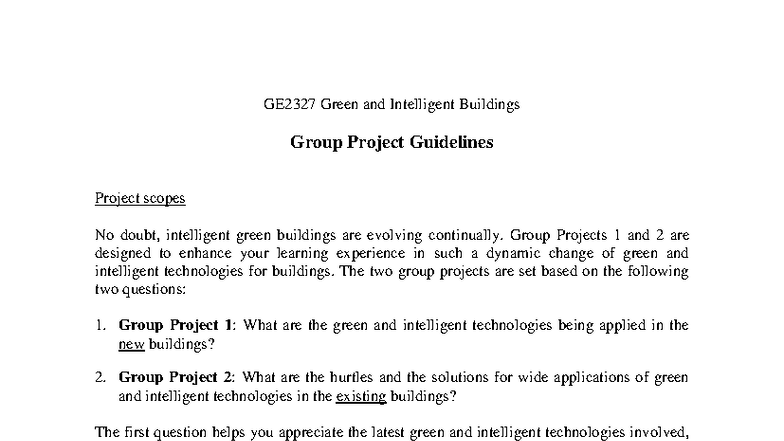 GE2327 Green and Intelligent Buildings

Group Project Guidelines

Project scopes

No doubt, intelligent green buildings are evolving continually. Group Projects 1 and 2 are designed to enhance your learning experience in such a dynamic change of green and intelligent technologies for buildings. The two group projects are set based on the following two questions:

1. Group Project 1: What are the green and intelligent technologies being applied in the new buildings?

2. Group Project 2: What are the hurtles and the solutions for wide applications of green and intelligent technologies in the existing buildings?

The first question helps you appreciate the latest green and intelligent technologies involved,